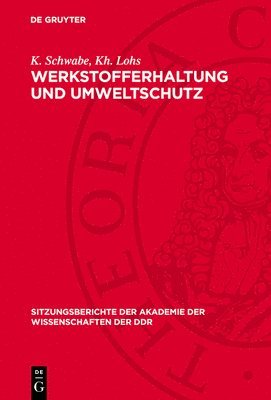 DE GRUYTER

K. Schwabe, Kh. Lohs

WERKSTOFFERHALTUNG UND UMWELTSCHUTZ

SITZUNGSBERICHTE DER AKADEMIE DER WISSENSCHAFTEN DER DDR

DE G